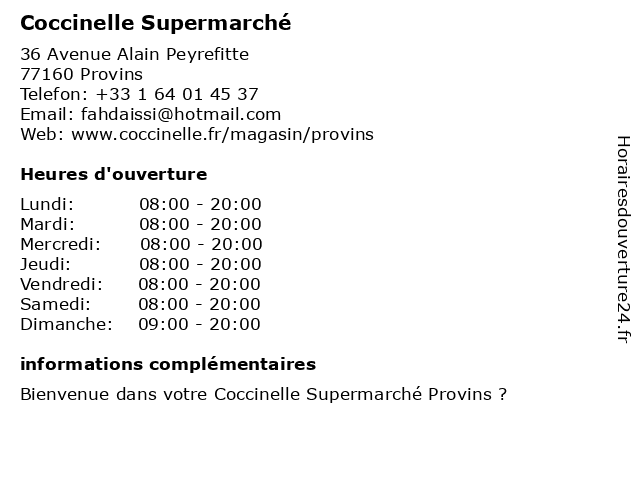 Coccinelle Supermarché

36 Avenue Alain Peyrefitte
77160 Provins
Telefon: +33 1 64 01 45 37
Email: fahdaissi@hotmail.com
Web: www.coccinelle.fr/magasin/provins

Heures d'ouverture

Lundi: 08:00 - 20:00
Mardi: 08:00 - 20:00
Mercredi: 08:00 - 20:00
Jeudi: 08:00 - 20:00
Vendredi: 08:00 - 20:00
Samedi: 08:00 - 20:00
Dimanche: 09:00 - 20:00

informations complémentaires

Bienvenue dans votre Coccinelle Supermarché Provins ?

Horairesdouverture24.fr